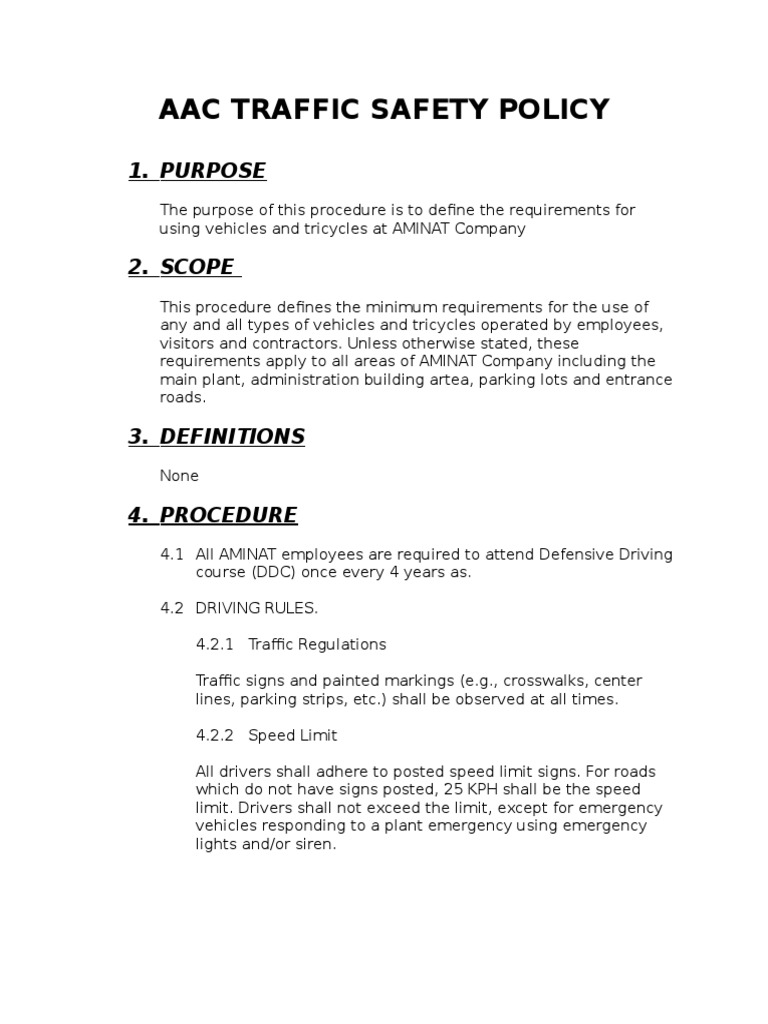 AAC TRAFFIC SAFETY POLICY

1. PURPOSE

The purpose of this procedure is to define the requirements for using vehicles and tricycles at AMINAT Company

2. SCOPE

This procedure defines the minimum requirements for the use of any and all types of vehicles and tricycles operated by employees, visitors and contractors. Unless otherwise stated, these requirements apply to all areas of AMINAT Company including the main plant, administration building artea, parking lots and entrance roads.

3. DEFINITIONS

None

4. PROCEDURE

4.1 All AMINAT employees are required to attend Defensive Driving course (DDC) once every 4 years as.

4.2 DRIVING RULES.

4.2.1 Traffic Regulations

Traffic signs and painted markings (e.g., crosswalks, center lines, parking strips, etc.) shall be observed at all times.

4.2.2 Speed Limit

All drivers shall adhere to posted speed limit signs. For roads which do not have signs posted, 25 KPH shall be the speed limit. Drivers shall not exceed the limit, except for emergency vehicles responding to a plant emergency using emergency lights and/or siren.